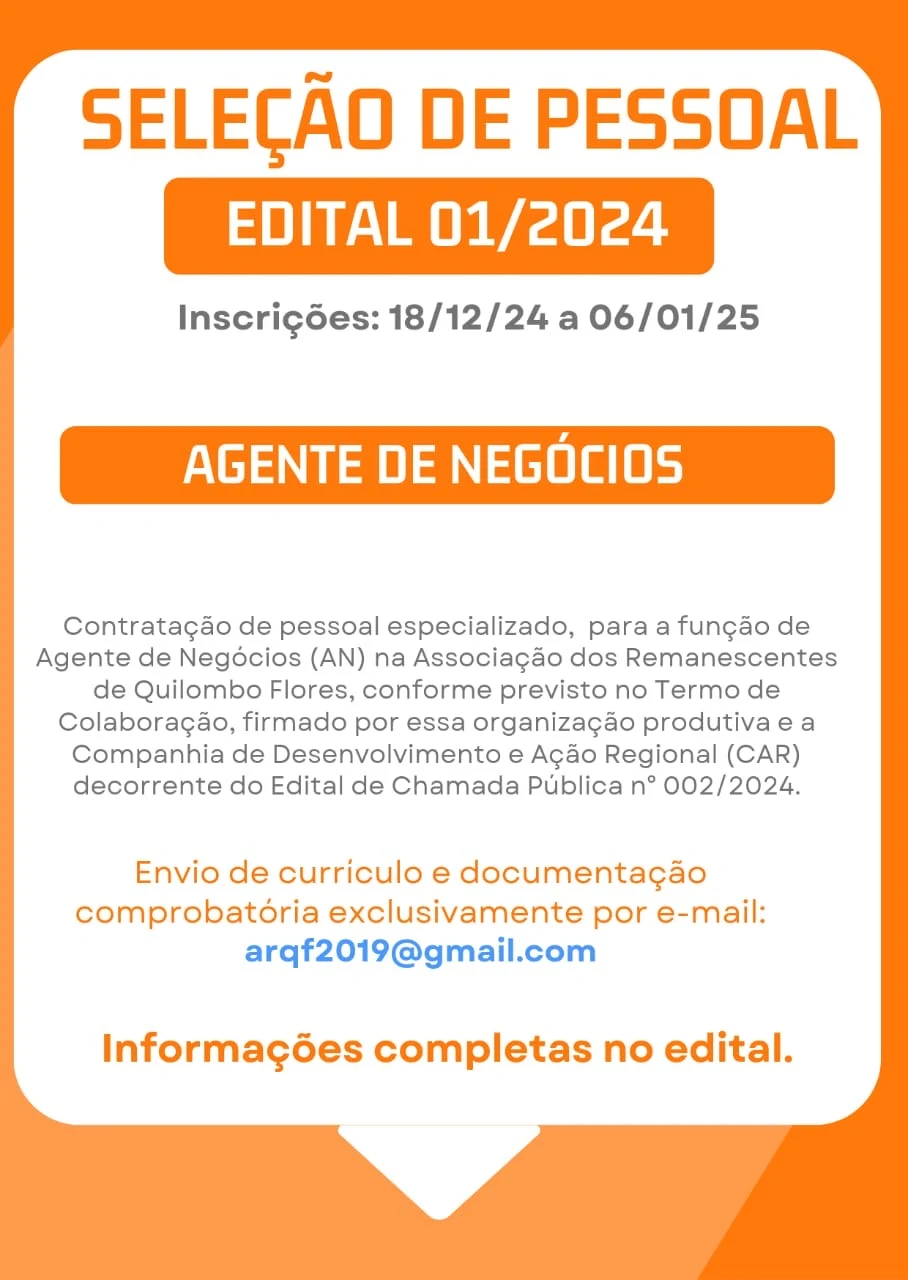 SELEÇÃO DE PESSOAL

EDITAL 01/2024

Inscrições: 18/12/24 a 06/01/25

AGENTE DE NEGÓCIOS

Contratação de pessoal especializado, para a função de Agente de Negócios (AN) na Associação dos Remanescentes de Quilombo Flores, conforme previsto no Termo de Colaboração, firmado por essa organização produtiva e a Companhia de Desenvolvimento e Ação Regional (CAR) decorrente do Edital de Chamada Pública n° 002/2024.

Envio de currículo e documentação comprobatória exclusivamente por e-mail:
arqf2019@gmail.com

Informações completas no edital.